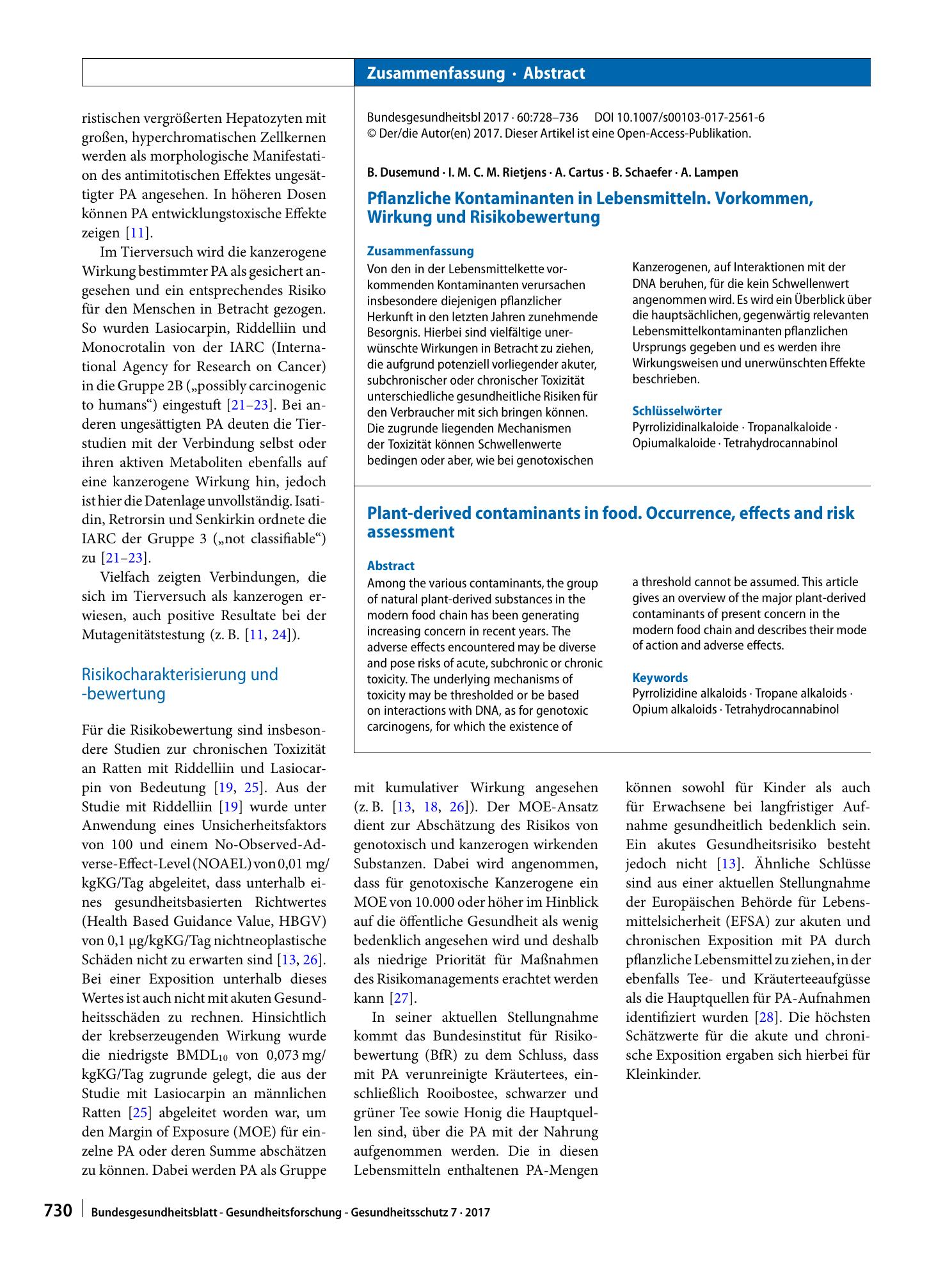 Zusammenfassung · Abstract

ristischen vergrößerten Hepatozyten mit großen, hyperchromatischen Zellkernen werden als morphologische Manifestation des antimitotischen Effektes ungesättigter PA angesehen. In höheren Dosen können PA entwicklungstoxische Effekte zeigen [11].

Im Tierversuch wird die kanzerogene Wirkung bestimmter PA als gesichert angesehen und ein entsprechendes Risiko für den Menschen in Betracht gezogen. So wurden Lasiocarpin, Riddelliin und Monocrotalin von der IARC (International Agency for Research on Cancer) in die Gruppe 2B („possibly carcinogenic to humans“) eingestuft [21–23]. Bei anderen ungesättigten PA deuten die Tierstudien mit der Verbindung selbst oder ihren aktiven Metaboliten ebenfalls auf eine kanzerogene Wirkung hin, jedoch ist hier die Datenlage unvollständig. Isatidin, Retrorsin und Senkirkin ordnete die IARC der Gruppe 3 („not classifiable“) zu [21–23].

Vielfach zeigten Verbindungen, die sich im Tierversuch als kanzerogen erwiesen, auch positive Resultate bei der Mutagenitätstestung (z. B. [11, 24]).

Risikocharakterisierung und -bewertung

Für die Risikobewertung sind insbesondere Studien zur chronischen Toxizität an Ratten mit Riddelliin und Lasiocarpin von Bedeutung [19, 25]. Aus der Studie mit Riddelliin [19] wurde unter Anwendung eines Unsicherheitsfaktors von 100 und einem No-Observed-Adverse-Effect-Level (NOAEL) von 0,01 mg/kgKG/Tag abgeleitet, dass unterhalb eines gesundheitsbasierten Richtwertes (Health Based Guidance Value, HBGV) von 0,1 µg/kgKG/Tag nichtneoplastische Schäden nicht zu erwarten sind [13, 26]. Bei einer Exposition unterhalb dieses Wertes ist auch nicht mit akuten Gesundheitsschäden zu rechnen. Hinsichtlich der krebserzeugenden Wirkung wurde die niedrigste $BMDL_{10}$ von 0,073 mg/kgKG/Tag zugrunde gelegt, die aus der Studie mit Lasiocarpin an männlichen Ratten [25] abgeleitet worden war, um den Margin of Exposure (MOE) für einzelne PA oder deren Summe abschätzen zu können. Dabei werden PA als Gruppe

Bundesgesundheitsbl 2017 · 60:728–736 DOI 10.1007/s00103-017-2561-6
© Der/die Autor(en) 2017. Dieser Artikel ist eine Open-Access-Publikation.

B. Dusemund · I. M. C. M. Rietjens · A. Cartus · B. Schaefer · A. Lampen

Pflanzliche Kontaminanten in Lebensmitteln. Vorkommen, Wirkung und Risikobewertung

Zusammenfassung
Von den in der Lebensmittelkette vorkommenden Kontaminanten verursachen insbesondere diejenigen pflanzlicher Herkunft in den letzten Jahren zunehmende Besorgnis. Hierbei sind vielfältige unerwünschte Wirkungen in Betracht zu ziehen, die aufgrund potenziell vorliegender akuter, subchronischer oder chronischer Toxizität unterschiedliche gesundheitliche Risiken für den Verbraucher mit sich bringen können. Die zugrunde liegenden Mechanismen der Toxizität können Schwellenwerte bedingen oder aber, wie bei genotoxischen Kanzerogenen, auf Interaktionen mit der DNA beruhen, für die kein Schwellenwert angenommen wird. Es wird ein Überblick über die hauptsächlichen, gegenwärtig relevanten Lebensmittelkontaminanten pflanzlichen Ursprungs gegeben und es werden ihre Wirkungsweisen und unerwünschten Effekte beschrieben.

Schlüsselwörter
Pyrrolizidinalkaloide · Tropanalkaloide · Opiumalkaloide · Tetrahydrocannabinol

Plant-derived contaminants in food. Occurrence, effects and risk assessment

Abstract
Among the various contaminants, the group of natural plant-derived substances in the modern food chain has been generating increasing concern in recent years. The adverse effects encountered may be diverse and pose risks of acute, subchronic or chronic toxicity. The underlying mechanisms of toxicity may be thresholded or be based on interactions with DNA, as for genotoxic carcinogens, for which the existence of a threshold cannot be assumed. This article gives an overview of the major plant-derived contaminants of present concern in the modern food chain and describes their mode of action and adverse effects.

Keywords
Pyrrolizidine alkaloids · Tropane alkaloids · Opium alkaloids · Tetrahydrocannabinol

mit kumulativer Wirkung angesehen (z. B. [13, 18, 26]). Der MOE-Ansatz dient zur Abschätzung des Risikos von genotoxisch und kanzerogen wirkenden Substanzen. Dabei wird angenommen, dass für genotoxische Kanzerogene ein MOE von 10.000 oder höher im Hinblick auf die öffentliche Gesundheit als wenig bedenklich angesehen wird und deshalb als niedrige Priorität für Maßnahmen des Risikomanagements erachtet werden kann [27].

In seiner aktuellen Stellungnahme kommt das Bundesinstitut für Risikobewertung (BfR) zu dem Schluss, dass mit PA verunreinigte Kräutertees, einschließlich Rooibostee, schwarzer und grüner Tee sowie Honig die Hauptquellen sind, über die PA mit der Nahrung aufgenommen werden. Die in diesen Lebensmitteln enthaltenen PA-Mengen können sowohl für Kinder als auch für Erwachsene bei langfristiger Aufnahme gesundheitlich bedenklich sein. Ein akutes Gesundheitsrisiko besteht jedoch nicht [13]. Ähnliche Schlüsse sind aus einer aktuellen Stellungnahme der Europäischen Behörde für Lebensmittelsicherheit (EFSA) zur akuten und chronischen Exposition mit PA durch pflanzliche Lebensmittel zu ziehen, in der ebenfalls Tee- und Kräuterteeaufgüsse als die Hauptquellen für PA-Aufnahmen identifiziert wurden [28]. Die höchsten Schätzwerte für die akute und chronische Exposition ergaben sich hierbei für Kleinkinder.

730 Bundesgesundheitsblatt - Gesundheitsforschung - Gesundheitsschutz 7 · 2017